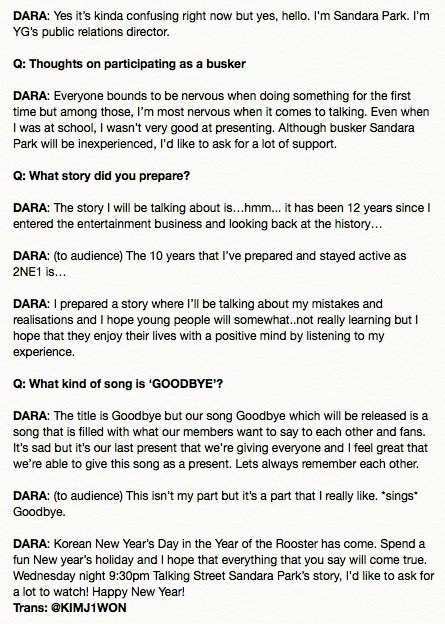 DARA: Yes it's kinda confusing right now but yes, hello. I'm Sandara Park. I'm YG's public relations director.

Q: Thoughts on participating as a busker

DARA: Everyone bounds to be nervous when doing something for the first time but among those, I'm most nervous when it comes to talking. Even when I was at school, I wasn't very good at presenting. Although busker Sandara Park will be inexperienced, I'd like to ask for a lot of support.

Q: What story did you prepare?

DARA: The story I will be talking about is…hmm... it has been 12 years since I entered the entertainment business and looking back at the history…

DARA: (to audience) The 10 years that I've prepared and stayed active as 2NE1 is…

DARA: I prepared a story where I'll be talking about my mistakes and realisations and I hope young people will somewhat..not really learning but I hope that they enjoy their lives with a positive mind by listening to my experience.

Q: What kind of song is 'GOODBYE'?

DARA: The title is Goodbye but our song Goodbye which will be released is a song that is filled with what our members want to say to each other and fans. It's sad but it's our last present that we're giving everyone and I feel great that we're able to give this song as a present. Lets always remember each other.

DARA: (to audience) This isn't my part but it's a part that I really like. *sings* Goodbye.

DARA: Korean New Year's Day in the Year of the Rooster has come. Spend a fun New year's holiday and I hope that everything that you say will come true. Wednesday night 9:30pm Talking Street Sandara Park's story, I'd like to ask for a lot to watch! Happy New Year!
Trans: @KIMJ1WON